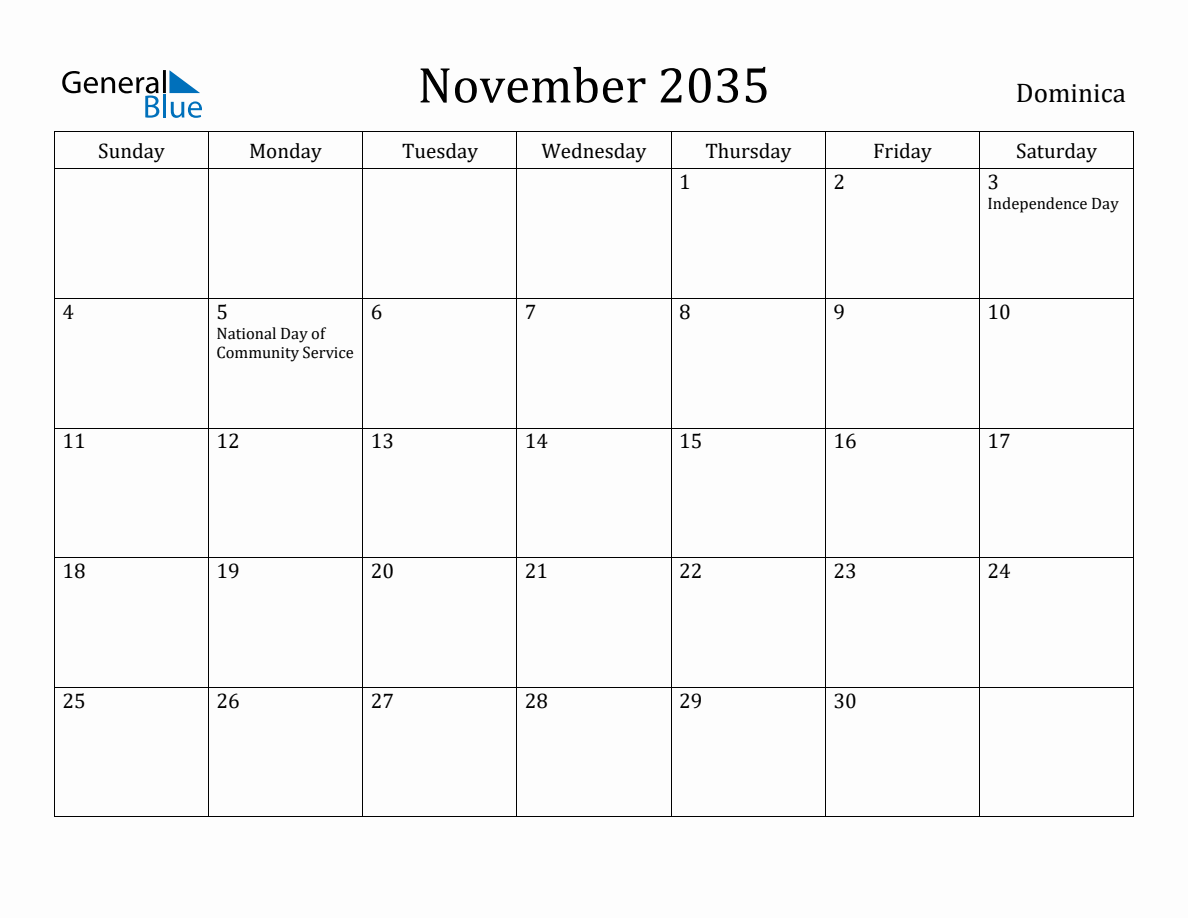 General Blue

November 2035

Dominica

| Sunday | Monday | Tuesday | Wednesday | Thursday | Friday | Saturday |
|---|---|---|---|---|---|---|
| | | | | 1 | 2 | 3 Independence Day |
| 4 | 5 National Day of Community Service | 6 | 7 | 8 | 9 | 10 |
| 11 | 12 | 13 | 14 | 15 | 16 | 17 |
| 18 | 19 | 20 | 21 | 22 | 23 | 24 |
| 25 | 26 | 27 | 28 | 29 | 30 | |